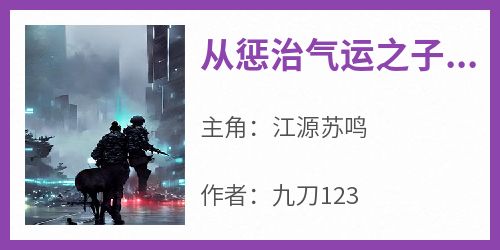 从惩治气运之子...

主角：江源苏鸣

作者：九刀123